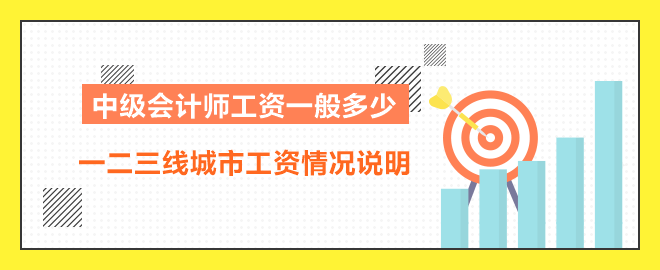 中级会计师工资一般多少

一二三线城市工资情况说明